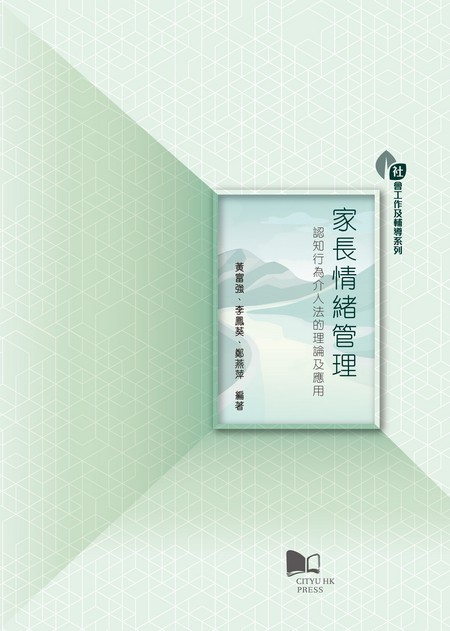 社會工作及輔導系列

家長情緒管理
認知行為介入法的理論及應用

黃富強、李鳳葵、鄭燕萍 編著

CITYU HK PRESS